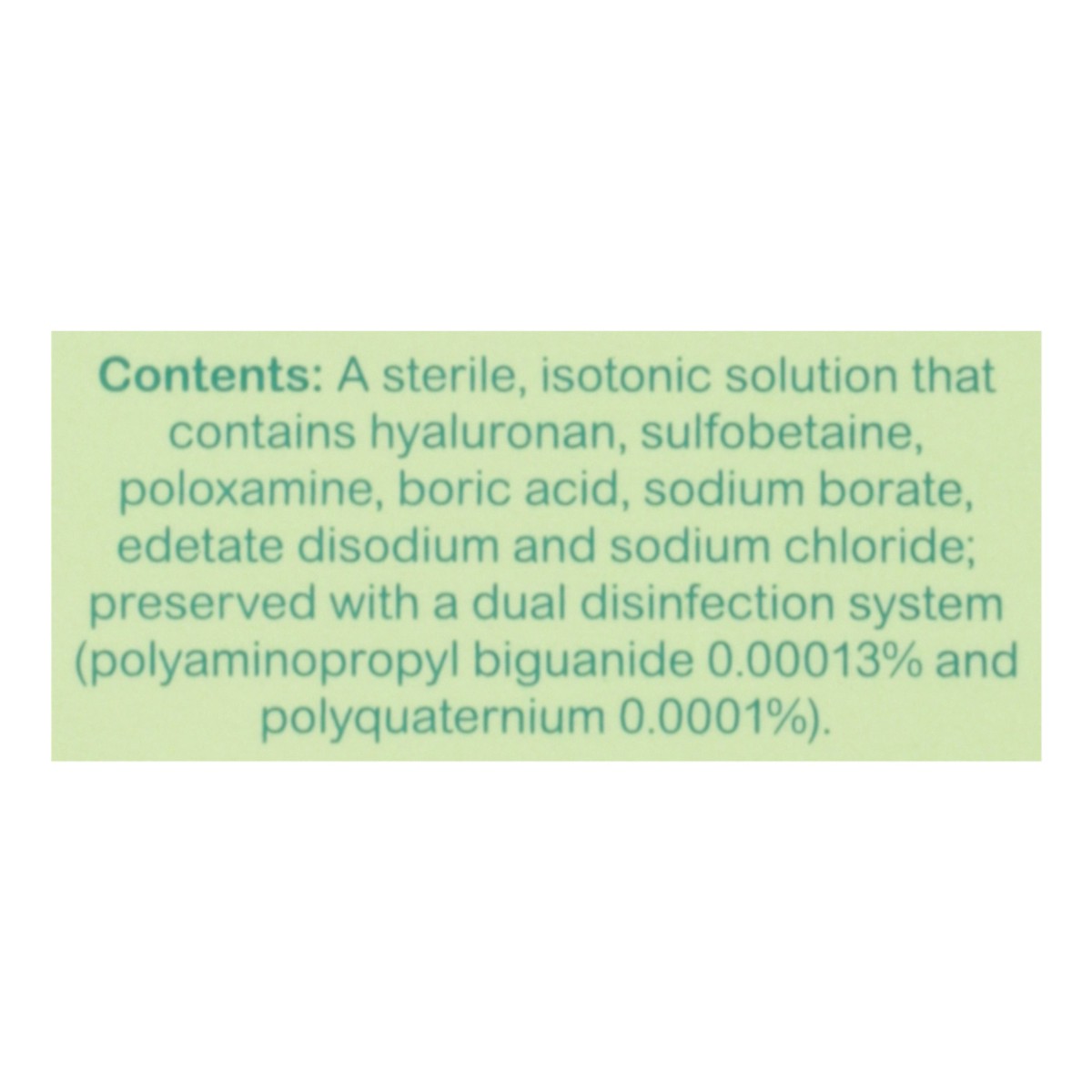 Contents: A sterile, isotonic solution that contains hyaluronan, sulfobetaine, poloxamine, boric acid, sodium borate, edetate disodium and sodium chloride; preserved with a dual disinfection system (polyaminopropyl biguanide 0.00013% and polyquaternium 0.0001%).